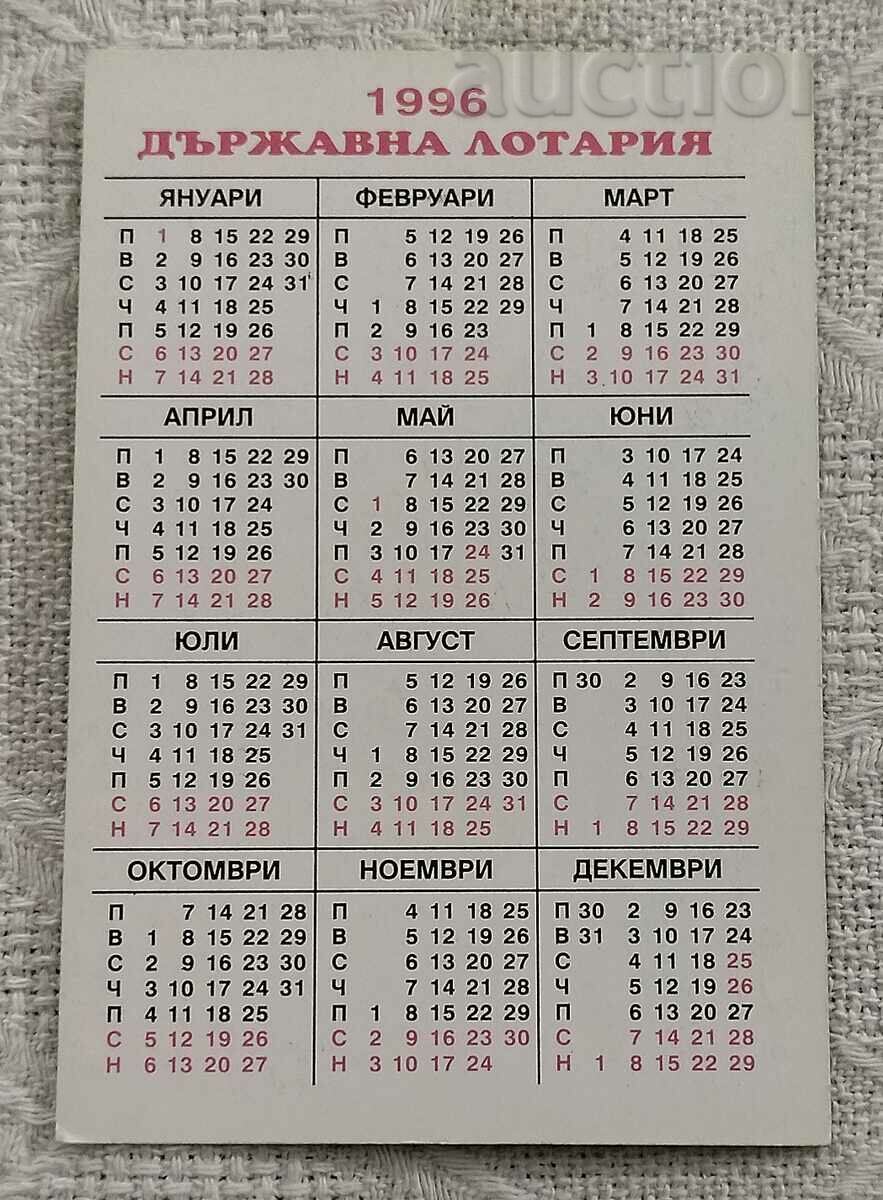 auction

1996
ДЪРЖАВНА ЛОТАРИЯ

ЯНУАРИ
П 1 8 15 22 29
В 2 9 16 23 30
С 3 10 17 24 31
Ч 4 11 18 25
П 5 12 19 26
С 6 13 20 27
Н 7 14 21 28

ФЕВРУАРИ
П 5 12 19 26
В 6 13 20 27
С 7 14 21 28
Ч 1 8 15 22 29
П 2 9 16 23
С 3 10 17 24
Н 4 11 18 25

МАРТ
П 4 11 18 25
В 5 12 19 26
С 6 13 20 27
Ч 7 14 21 28
П 1 8 15 22 29
С 2 9 16 23 30
Н 3 10 17 24 31

АПРИЛ
П 1 8 15 22 29
В 2 9 16 23 30
С 3 10 17 24
Ч 4 11 18 25
П 5 12 19 26
С 6 13 20 27
Н 7 14 21 28

МАЙ
П 6 13 20 27
В 7 14 21 28
С 1 8 15 22 29
Ч 2 9 16 23 30
П 3 10 17 24 31
С 4 11 18 25
Н 5 12 19 26

ЮНИ
П 3 10 17 24
В 4 11 18 25
С 5 12 19 26
Ч 6 13 20 27
П 7 14 21 28
С 1 8 15 22 29
Н 2 9 16 23 30

ЮЛИ
П 1 8 15 22 29
В 2 9 16 23 30
С 3 10 17 24 31
Ч 4 11 18 25
П 5 12 19 26
С 6 13 20 27
Н 7 14 21 28

АВГУСТ
П 5 12 19 26
В 6 13 20 27
С 7 14 21 28
Ч 1 8 15 22 29
П 2 9 16 23 30
С 3 10 17 24 31
Н 4 11 18 25

СЕПТЕМВРИ
П 30 2 9 16 23
В 3 10 17 24
С 4 11 18 25
Ч 5 12 19 26
П 6 13 20 27
С 7 14 21 28
Н 1 8 15 22 29

ОКТОМВРИ
П 7 14 21 28
В 1 8 15 22 29
С 2 9 16 23 30
Ч 3 10 17 24 31
П 4 11 18 25
С 5 12 19 26
Н 6 13 20 27

НОЕМВРИ
П 4 11 18 25
В 5 12 19 26
С 6 13 20 27
Ч 7 14 21 28
П 1 8 15 22 29
С 2 9 16 23 30
Н 3 10 17 24

ДЕКЕМВРИ
П 30 2 9 16 23
В 31 3 10 17 24
С 4 11 18 25
Ч 5 12 19 26
П 6 13 20 27
С 7 14 21 28
Н 1 8 15 22 29